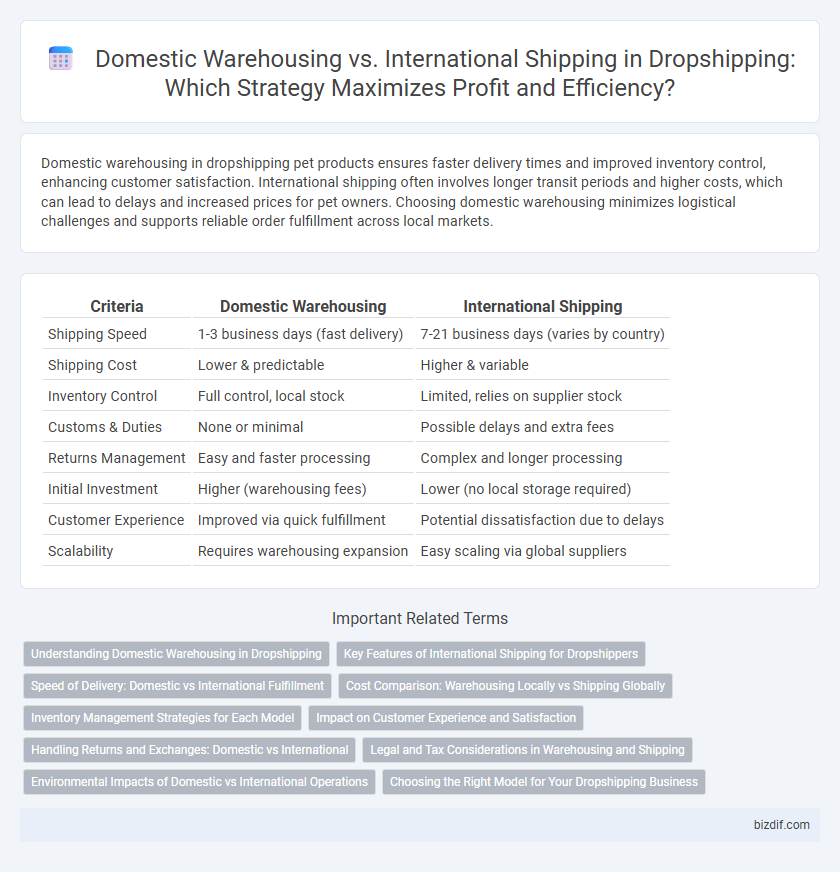 Domestic Warehousing vs. International Shipping in Dropshipping: Which Strategy Maximizes Profit and Efficiency?

Domestic warehousing in dropshipping pet products ensures faster delivery times and improved inventory control, enhancing customer satisfaction. International shipping often involves longer transit periods and higher costs, which can lead to delays and increased prices for pet owners. Choosing domestic warehousing minimizes logistical challenges and supports reliable order fulfillment across local markets.

| Criteria | Domestic Warehousing | International Shipping |
|---|---|---|
| Shipping Speed | 1-3 business days (fast delivery) | 7-21 business days (varies by country) |
| Shipping Cost | Lower & predictable | Higher & variable |
| Inventory Control | Full control, local stock | Limited, relies on supplier stock |
| Customs & Duties | None or minimal | Possible delays and extra fees |
| Returns Management | Easy and faster processing | Complex and longer processing |
| Initial Investment | Higher (warehousing fees) | Lower (no local storage required) |
| Customer Experience | Improved via quick fulfillment | Potential dissatisfaction due to delays |
| Scalability | Requires warehousing expansion | Easy scaling via global suppliers |

Important Related Terms

Understanding Domestic Warehousing in Dropshipping
Key Features of International Shipping for Dropshippers
Speed of Delivery: Domestic vs International Fulfillment
Cost Comparison: Warehousing Locally vs Shipping Globally
Inventory Management Strategies for Each Model
Impact on Customer Experience and Satisfaction
Handling Returns and Exchanges: Domestic vs International
Legal and Tax Considerations in Warehousing and Shipping
Environmental Impacts of Domestic vs International Operations
Choosing the Right Model for Your Dropshipping Business

bizdif.com